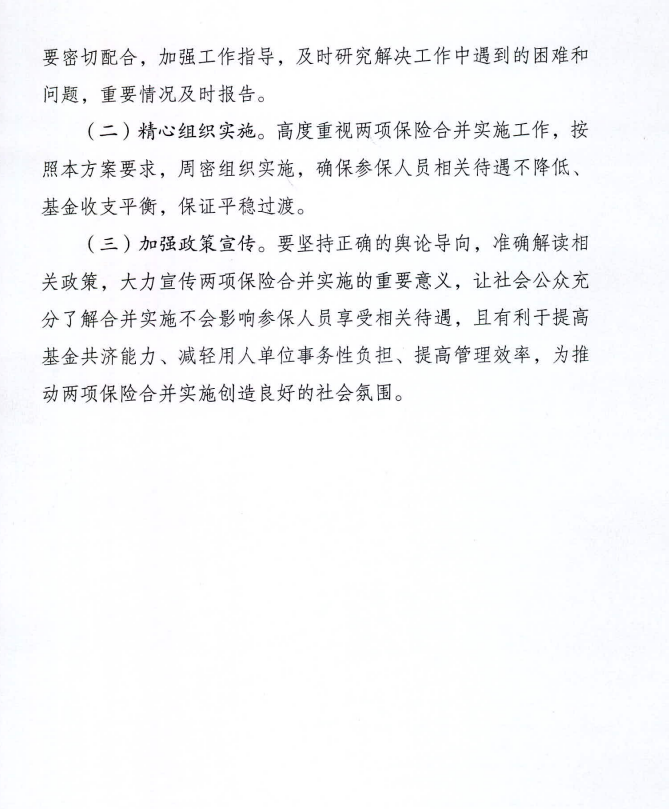 要密切配合，加强工作指导，及时研究解决工作中遇到的困难和问题，重要情况及时报告。

（二）精心组织实施。高度重视两项保险合并实施工作，按照本方案要求，周密组织实施，确保参保人员相关待遇不降低、基金收支平衡，保证平稳过渡。

（三）加强政策宣传。要坚持正确的舆论导向，准确解读相关政策，大力宣传两项保险合并实施的重要意义，让社会公众充分了解合并实施不会影响参保人员享受相关待遇，且有利于提高基金共济能力、减轻用人单位事务性负担、提高管理效率，为推动两项保险合并实施创造良好的社会氛围。